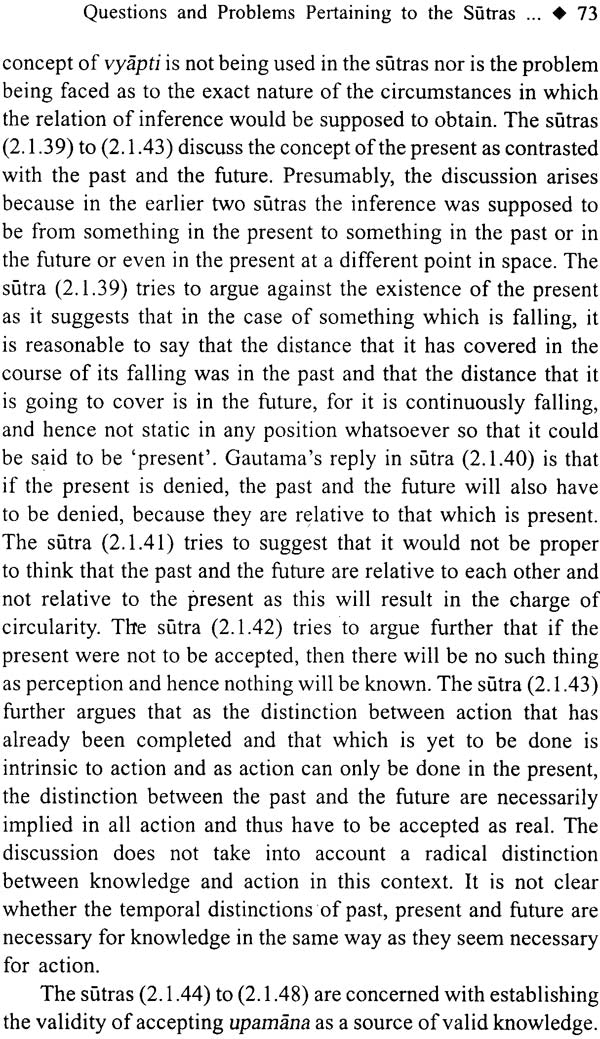 Questions and Problems Pertaining to the Sūtras ... ◆ 73

concept of vyāpti is not being used in the sūtras nor is the problem being faced as to the exact nature of the circumstances in which the relation of inference would be supposed to obtain. The sūtras (2.1.39) to (2.1.43) discuss the concept of the present as contrasted with the past and the future. Presumably, the discussion arises because in the earlier two sūtras the inference was supposed to be from something in the present to something in the past or in the future or even in the present at a different point in space. The sūtra (2.1.39) tries to argue against the existence of the present as it suggests that in the case of something which is falling, it is reasonable to say that the distance that it has covered in the course of its falling was in the past and that the distance that it is going to cover is in the future, for it is continuously falling, and hence not static in any position whatsoever so that it could be said to be 'present'. Gautama's reply in sūtra (2.1.40) is that if the present is denied, the past and the future will also have to be denied, because they are relative to that which is present. The sūtra (2.1.41) tries to suggest that it would not be proper to think that the past and the future are relative to each other and not relative to the present as this will result in the charge of circularity. The sūtra (2.1.42) tries to argue further that if the present were not to be accepted, then there will be no such thing as perception and hence nothing will be known. The sūtra (2.1.43) further argues that as the distinction between action that has already been completed and that which is yet to be done is intrinsic to action and as action can only be done in the present, the distinction between the past and the future are necessarily implied in all action and thus have to be accepted as real. The discussion does not take into account a radical distinction between knowledge and action in this context. It is not clear whether the temporal distinctions of past, present and future are necessary for knowledge in the same way as they seem necessary for action.

The sūtras (2.1.44) to (2.1.48) are concerned with establishing the validity of accepting upamāna as a source of valid knowledge.